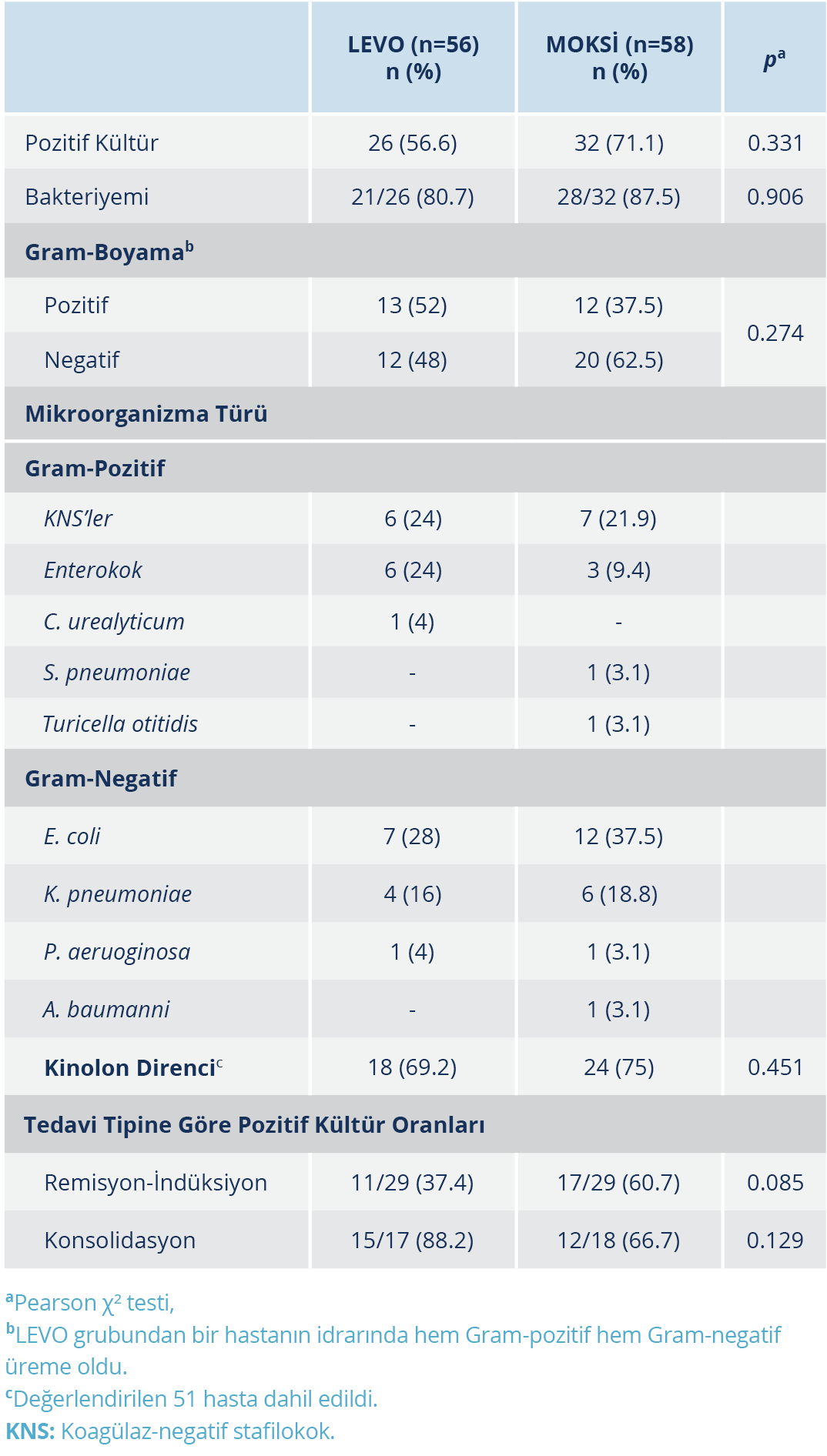 | | LEVO (n=56) n (%) | MOKSİ (n=58) n (%) | $p^a$ |
|---|---|---|---|
| Pozitif Kültür | 26 (56.6) | 32 (71.1) | 0.331 |
| Bakteriyemi | 21/26 (80.7) | 28/32 (87.5) | 0.906 |
| Gram-Boyama$^b$ | | | |
| Pozitif | 13 (52) | 12 (37.5) | 0.274 |
| Negatif | 12 (48) | 20 (62.5) | |
| Mikroorganizma Türü | | | |
| Gram-Pozitif | | | |
| KNS'ler | 6 (24) | 7 (21.9) | |
| Enterokok | 6 (24) | 3 (9.4) | |
| C. urealyticum | 1 (4) | - | |
| S. pneumoniae | - | 1 (3.1) | |
| Turicella otitidis | - | 1 (3.1) | |
| Gram-Negatif | | | |
| E. coli | 7 (28) | 12 (37.5) | |
| K. pneumoniae | 4 (16) | 6 (18.8) | |
| P. aeruoginosa | 1 (4) | 1 (3.1) | |
| A. baumanni | - | 1 (3.1) | |
| Kinolon Direnci$^c$ | 18 (69.2) | 24 (75) | 0.451 |
| Tedavi Tipine Göre Pozitif Kültür Oranları | | | |
| Remisyon-İndüksiyon | 11/29 (37.4) | 17/29 (60.7) | 0.085 |
| Konsolidasyon | 15/17 (88.2) | 12/18 (66.7) | 0.129 |

$^a$Pearson $\chi^2$ testi,
$^b$LEVO grubundan bir hastanın idrarında hem Gram-pozitif hem Gram-negatif üreme oldu.
$^c$Değerlendirilen 51 hasta dahil edildi.
KNS: Koagülaz-negatif stafilokok.